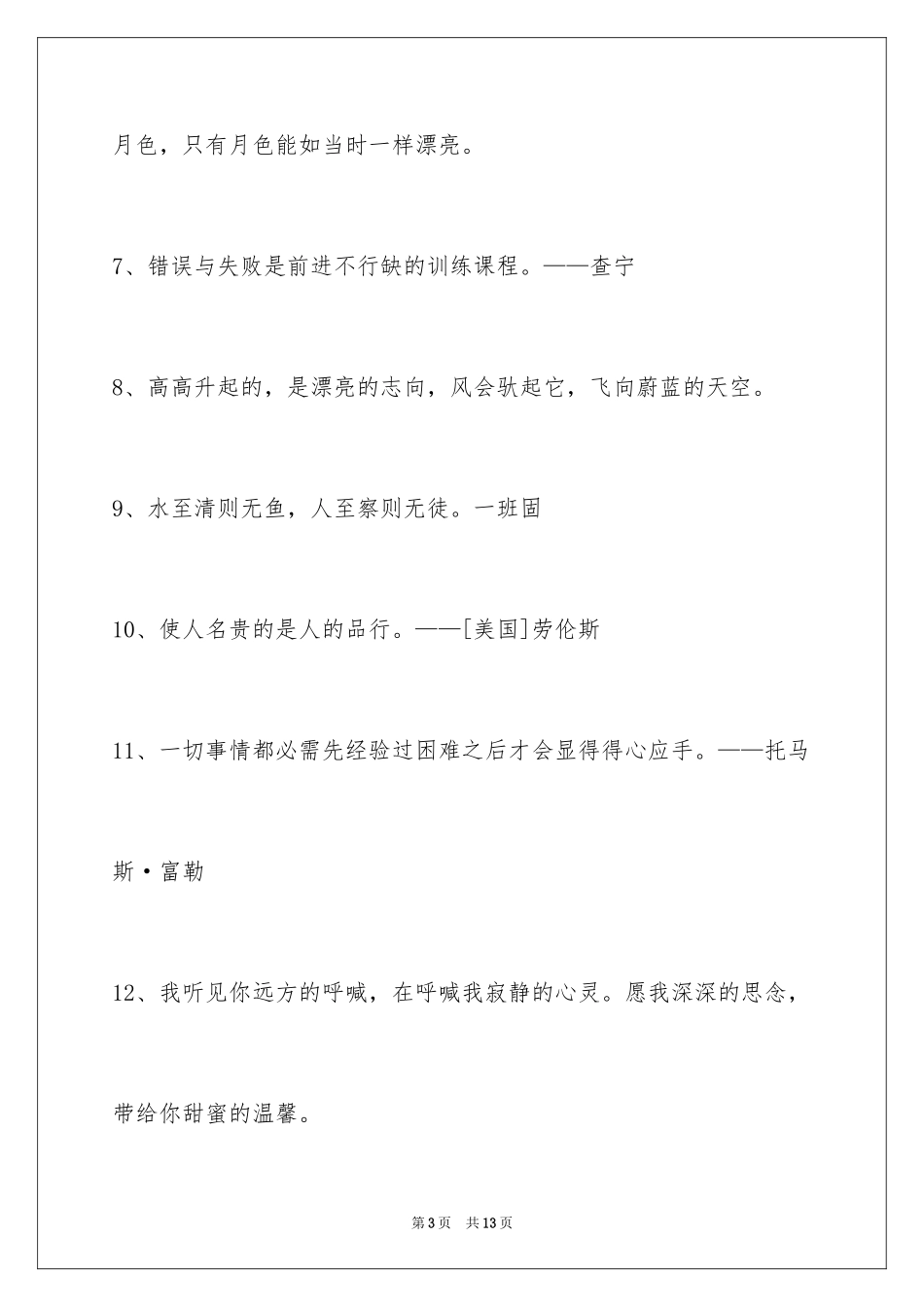 月色，只有月色能如当时一样漂亮。

7、错误与失败是前进不行缺的训练课程。——查宁

8、高高升起的，是漂亮的志向，风会驮起它，飞向蔚蓝的天空。

9、水至清则无鱼，人至察则无徒。一班固

10、使人名贵的是人的品行。——[美国]劳伦斯

11、一切事情都必需先经验过困难之后才会显得得心应手。——托马斯·富勒

12、我听见你远方的呼喊，在呼喊我寂静的心灵。愿我深深的思念，带给你甜蜜的温馨。

第3页 共13页